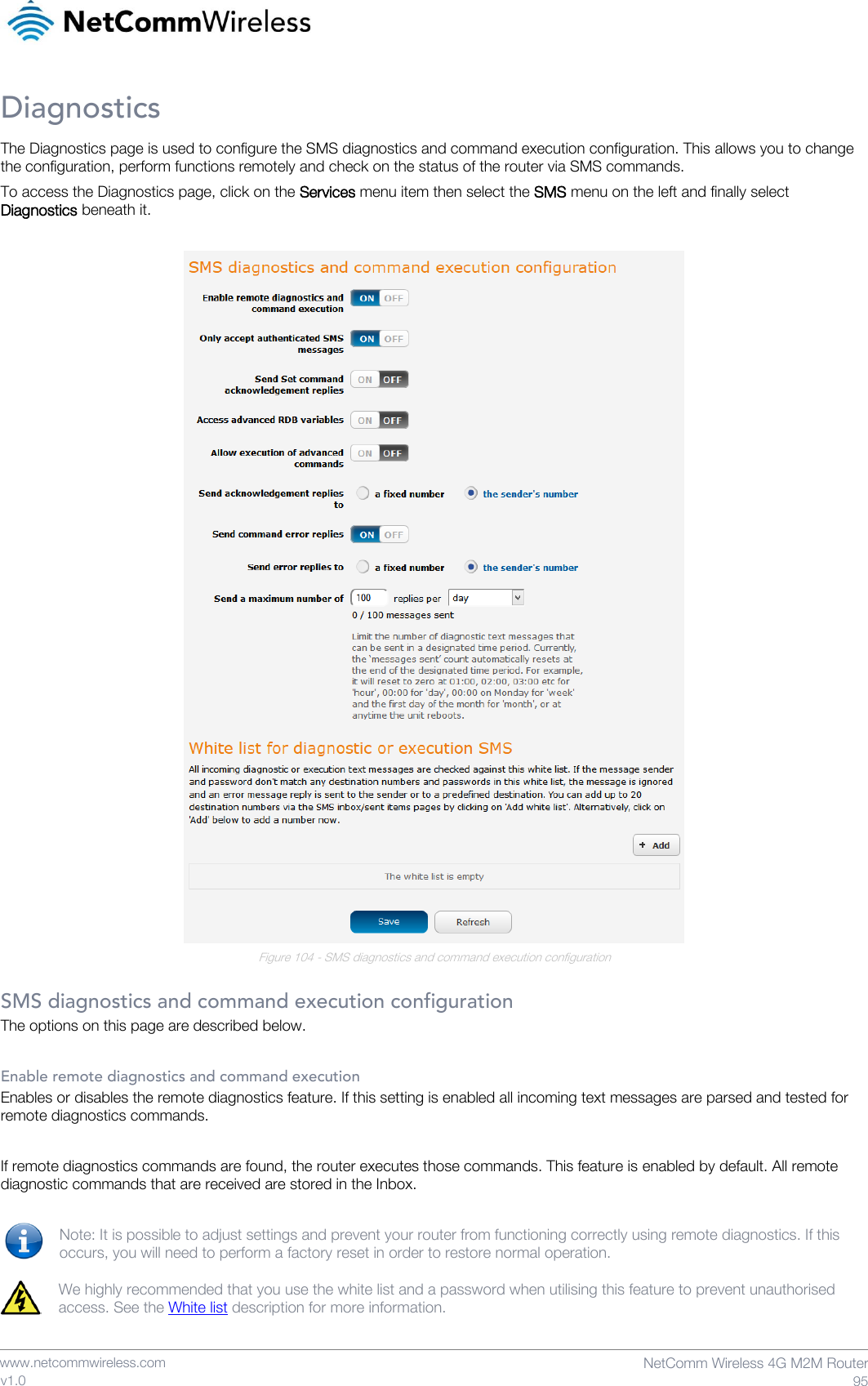 NetCommWireless

Diagnostics

The Diagnostics page is used to configure the SMS diagnostics and command execution configuration. This allows you to change the configuration, perform functions remotely and check on the status of the router via SMS commands.

To access the Diagnostics page, click on the Services menu item then select the SMS menu on the left and finally select Diagnostics beneath it.

SMS diagnostics and command execution configuration

Enable remote diagnostics and command execution ON OFF

Only accept authenticated SMS messages ON OFF

Send Set command acknowledgement replies ON OFF

Access advanced RDB variables ON OFF

Allow execution of advanced commands ON OFF

Send acknowledgement replies to a fixed number the sender's number

Send command error replies ON OFF

Send error replies to a fixed number the sender's number

Send a maximum number of 100 replies per day

0 / 100 messages sent

Limit the number of diagnostic text messages that can be sent in a designated time period. Currently, the 'messages sent' count automatically resets at the end of the designated time period. For example, it will reset to zero at 01:00, 02:00, 03:00 etc for 'hour', 00:00 for 'day', 00:00 on Monday for 'week' and the first day of the month for 'month', or at anytime the unit reboots.

White list for diagnostic or execution SMS

All incoming diagnostic or execution text messages are checked against this white list. If the message sender and password don't match any destination numbers and passwords in this white list, the message is ignored and an error message reply is sent to the sender or to a predefined destination. You can add up to 20 destination numbers via the SMS inbox/sent items pages by clicking on 'Add white list'. Alternatively, click on 'Add' below to add a number now.

+ Add

The white list is empty

Save Refresh

Figure 104 - SMS diagnostics and command execution configuration

SMS diagnostics and command execution configuration

The options on this page are described below.

Enable remote diagnostics and command execution

Enables or disables the remote diagnostics feature. If this setting is enabled all incoming text messages are parsed and tested for remote diagnostics commands.

If remote diagnostics commands are found, the router executes those commands. This feature is enabled by default. All remote diagnostic commands that are received are stored in the Inbox.

Note: It is possible to adjust settings and prevent your router from functioning correctly using remote diagnostics. If this occurs, you will need to perform a factory reset in order to restore normal operation.

We highly recommended that you use the white list and a password when utilising this feature to prevent unauthorised access. See the White list description for more information.

www.netcommwireless.com
v1.0

NetComm Wireless 4G M2M Router
95